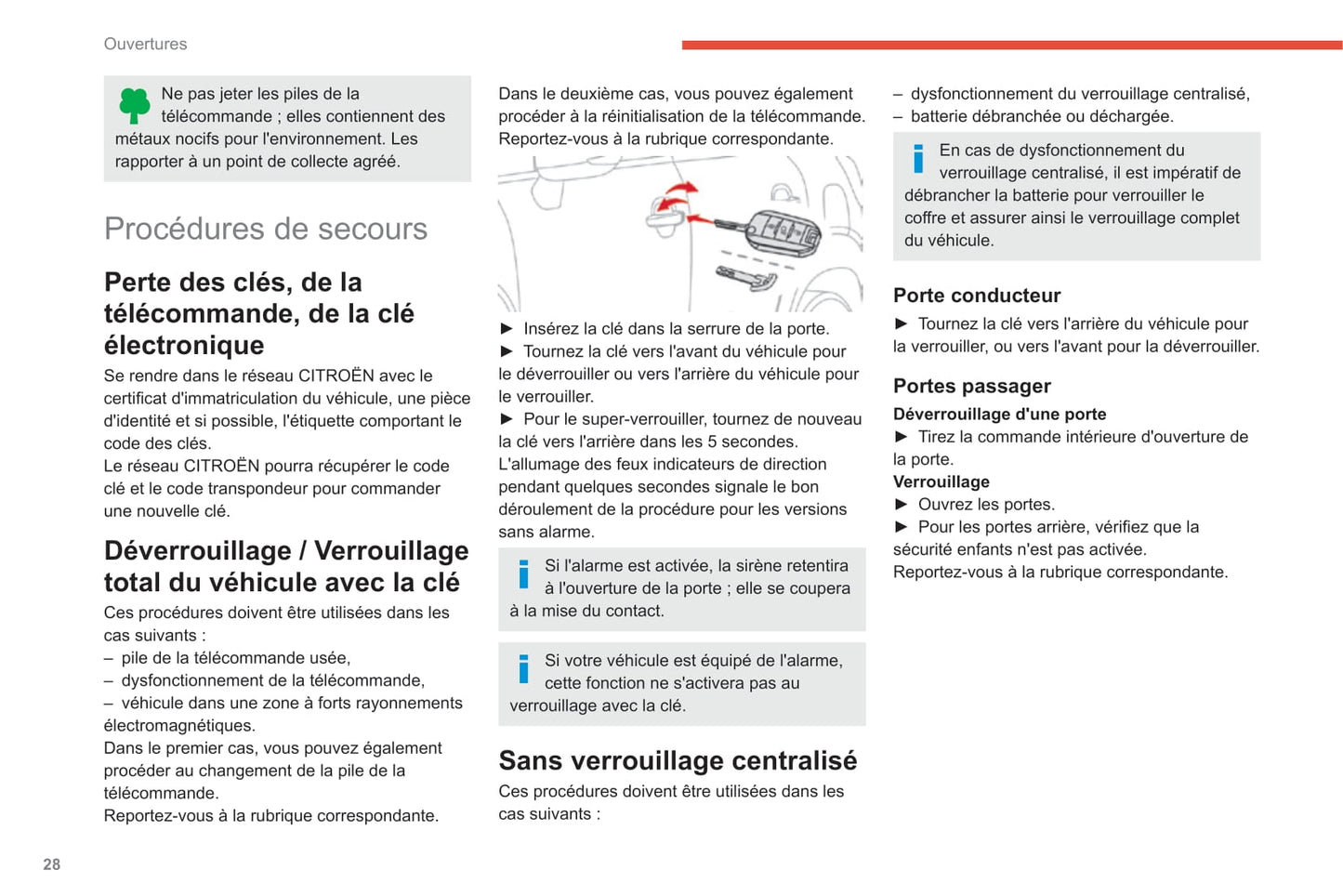 Ouvertures

Ne pas jeter les piles de la télécommande ; elles contiennent des métaux nocifs pour l'environnement. Les rapporter à un point de collecte agréé.

Procédures de secours

Perte des clés, de la télécommande, de la clé électronique

Se rendre dans le réseau CITROËN avec le certificat d'immatriculation du véhicule, une pièce d'identité et si possible, l'étiquette comportant le code des clés.
Le réseau CITROËN pourra récupérer le code clé et le code transpondeur pour commander une nouvelle clé.

Déverrouillage / Verrouillage total du véhicule avec la clé

Ces procédures doivent être utilisées dans les cas suivants :
– pile de la télécommande usée,
– dysfonctionnement de la télécommande,
– véhicule dans une zone à forts rayonnements électromagnétiques.
Dans le premier cas, vous pouvez également procéder au changement de la pile de la télécommande.
Reportez-vous à la rubrique correspondante.

Dans le deuxième cas, vous pouvez également procéder à la réinitialisation de la télécommande.
Reportez-vous à la rubrique correspondante.

► Insérez la clé dans la serrure de la porte.
► Tournez la clé vers l'avant du véhicule pour le déverrouiller ou vers l'arrière du véhicule pour le verrouiller.
► Pour le super-verrouiller, tournez de nouveau la clé vers l'arrière dans les 5 secondes.
L'allumage des feux indicateurs de direction pendant quelques secondes signale le bon déroulement de la procédure pour les versions sans alarme.

Si l'alarme est activée, la sirène retentira à l'ouverture de la porte ; elle se coupera à la mise du contact.

Si votre véhicule est équipé de l'alarme, cette fonction ne s'activera pas au verrouillage avec la clé.

Sans verrouillage centralisé

Ces procédures doivent être utilisées dans les cas suivants :

– dysfonctionnement du verrouillage centralisé,
– batterie débranchée ou déchargée.

En cas de dysfonctionnement du verrouillage centralisé, il est impératif de débrancher la batterie pour verrouiller le coffre et assurer ainsi le verrouillage complet du véhicule.

Porte conducteur

► Tournez la clé vers l'arrière du véhicule pour la verrouiller, ou vers l'avant pour la déverrouiller.

Portes passager

Déverrouillage d'une porte
► Tirez la commande intérieure d'ouverture de la porte.
Verrouillage
► Ouvrez les portes.
► Pour les portes arrière, vérifiez que la sécurité enfants n'est pas activée.
Reportez-vous à la rubrique correspondante.

28